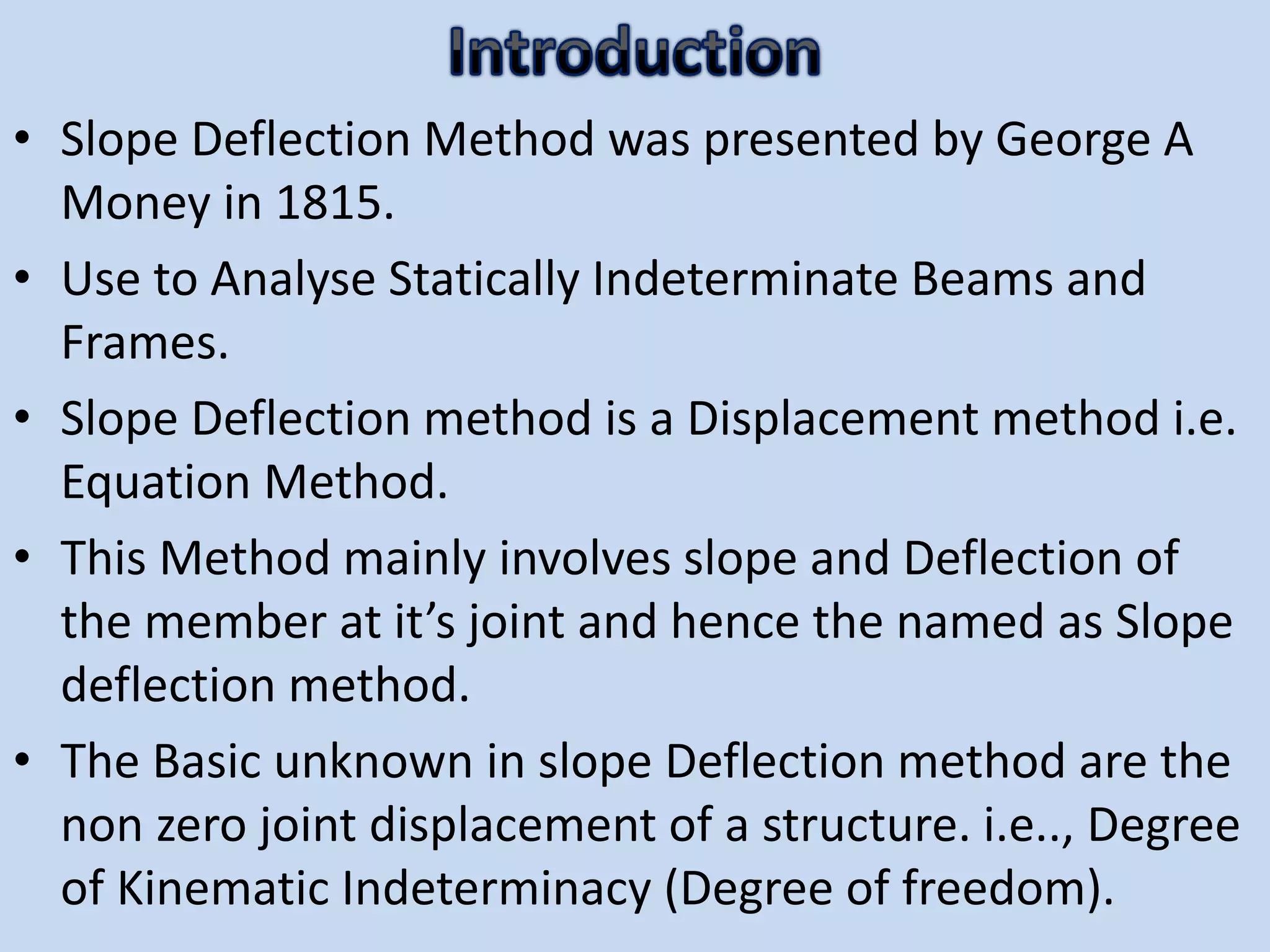 Introduction

• Slope Deflection Method was presented by George A Money in 1815.

• Use to Analyse Statically Indeterminate Beams and Frames.

• Slope Deflection method is a Displacement method i.e. Equation Method.

• This Method mainly involves slope and Deflection of the member at it's joint and hence the named as Slope deflection method.

• The Basic unknown in slope Deflection method are the non zero joint displacement of a structure. i.e.., Degree of Kinematic Indeterminacy (Degree of freedom).